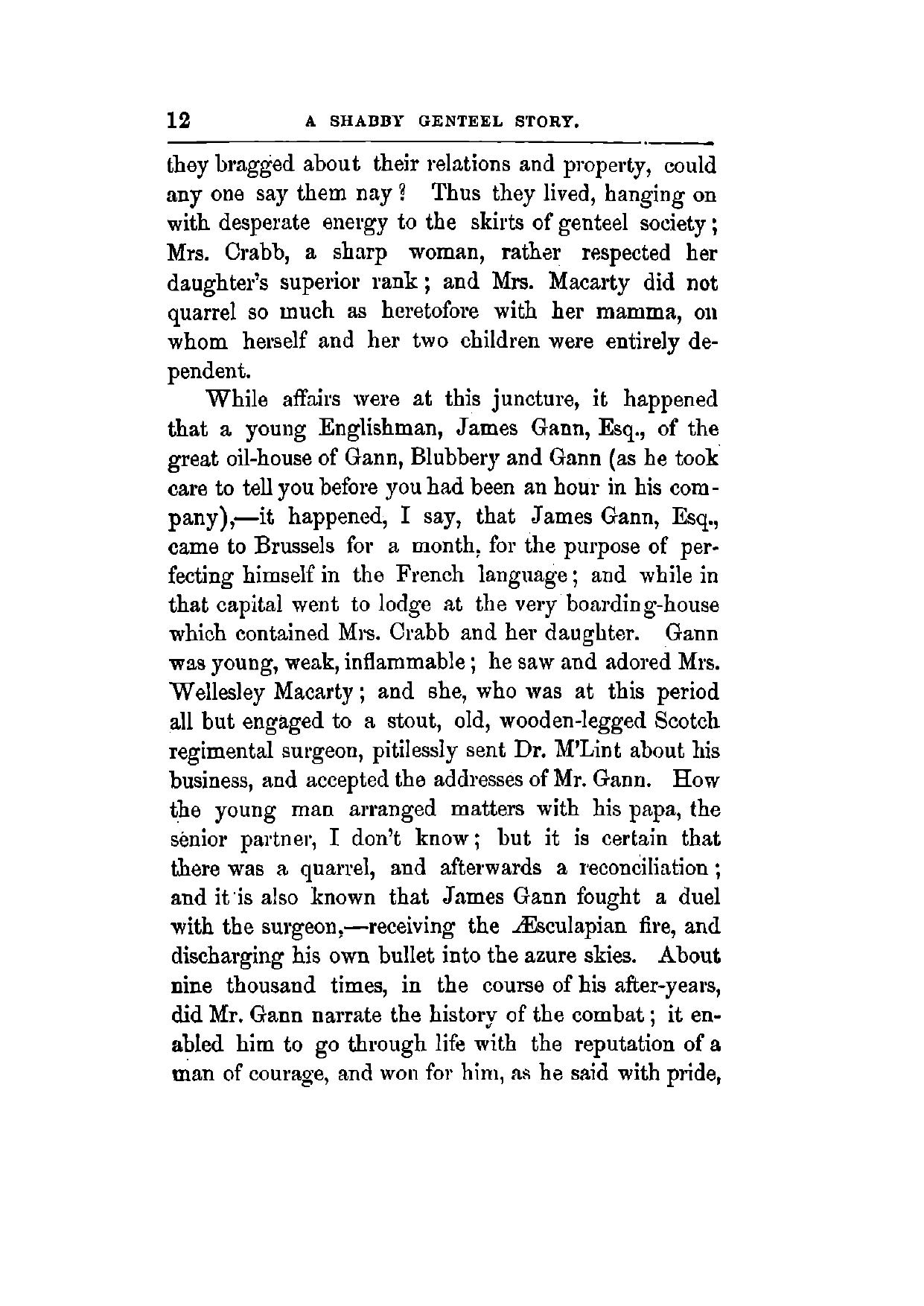 12 A SHABBY GENTEEL STORY.

they bragged about their relations and property, could any one say them nay? Thus they lived, hanging on with desperate energy to the skirts of genteel society; Mrs. Crabb, a sharp woman, rather respected her daughter's superior rank; and Mrs. Macarty did not quarrel so much as heretofore with her mamma, on whom herself and her two children were entirely dependent.

While affairs were at this juncture, it happened that a young Englishman, James Gann, Esq., of the great oil-house of Gann, Blubbery and Gann (as he took care to tell you before you had been an hour in his company),—it happened, I say, that James Gann, Esq., came to Brussels for a month, for the purpose of perfecting himself in the French language; and while in that capital went to lodge at the very boarding-house which contained Mrs. Crabb and her daughter. Gann was young, weak, inflammable; he saw and adored Mrs. Wellesley Macarty; and she, who was at this period all but engaged to a stout, old, wooden-legged Scotch regimental surgeon, pitilessly sent Dr. M'Lint about his business, and accepted the addresses of Mr. Gann. How the young man arranged matters with his papa, the senior partner, I don't know; but it is certain that there was a quarrel, and afterwards a reconciliation; and it is also known that James Gann fought a duel with the surgeon,—receiving the Æsculapian fire, and discharging his own bullet into the azure skies. About nine thousand times, in the course of his after-years, did Mr. Gann narrate the history of the combat; it enabled him to go through life with the reputation of a man of courage, and won for him, as he said with pride,